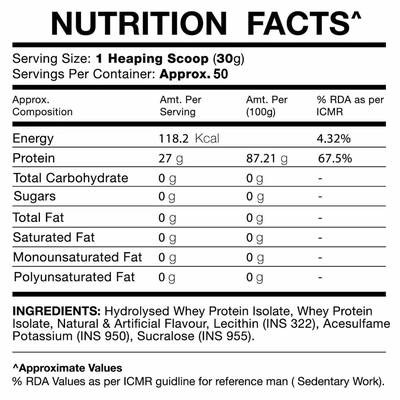 NUTRITION FACTS^

Serving Size: 1 Heaping Scoop (30g)
Servings Per Container: Approx. 50

| Approx. Composition | Amt. Per Serving | Amt. Per (100g) | % RDA as per ICMR |
|---|---|---|---|
| Energy | 118.2 Kcal | | 4.32% |
| Protein | 27 g | 87.21 g | 67.5% |
| Total Carbohydrate | 0 g | 0 g | - |
| Sugars | 0 g | 0 g | - |
| Total Fat | 0 g | 0 g | - |
| Saturated Fat | 0 g | 0 g | - |
| Monounsaturated Fat | 0 g | 0 g | - |
| Polyunsaturated Fat | 0 g | 0 g | - |

INGREDIENTS: Hydrolysed Whey Protein Isolate, Whey Protein Isolate, Natural & Artificial Flavour, Lecithin (INS 322), Acesulfame Potassium (INS 950), Sucralose (INS 955).

^Approximate Values
% RDA Values as per ICMR guidline for reference man ( Sedentary Work).